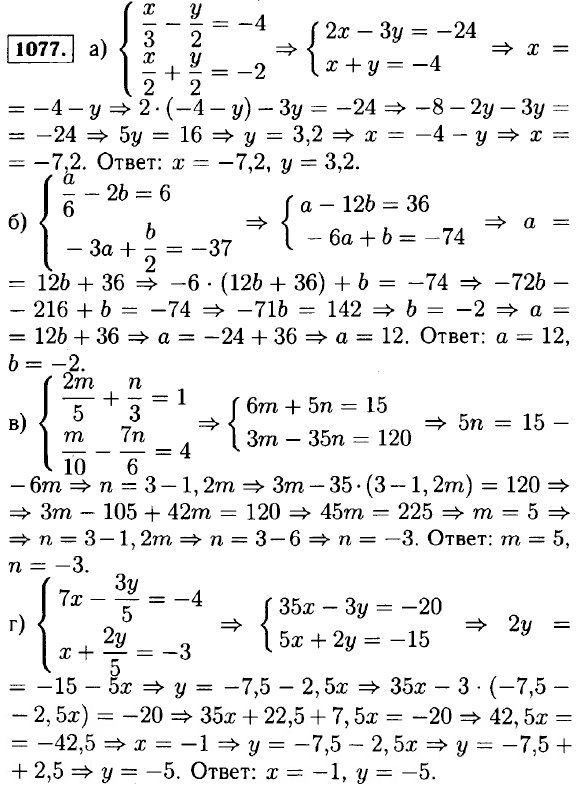 1077. а) $\begin{cases} \frac{x}{3} - \frac{y}{2} = -4 \\ \frac{x}{2} + \frac{y}{2} = -2 \end{cases} \Rightarrow \begin{cases} 2x - 3y = -24 \\ x + y = -4 \end{cases} \Rightarrow x = -4 - y \Rightarrow 2 \cdot (-4 - y) - 3y = -24 \Rightarrow -8 - 2y - 3y = -24 \Rightarrow 5y = 16 \Rightarrow y = 3,2 \Rightarrow x = -4 - y \Rightarrow x = -7,2$. Ответ: $x = -7,2$, $y = 3,2$.

б) $\begin{cases} \frac{a}{6} - 2b = 6 \\ -3a + \frac{b}{2} = -37 \end{cases} \Rightarrow \begin{cases} a - 12b = 36 \\ -6a + b = -74 \end{cases} \Rightarrow a = 12b + 36 \Rightarrow -6 \cdot (12b + 36) + b = -74 \Rightarrow -72b - 216 + b = -74 \Rightarrow -71b = 142 \Rightarrow b = -2 \Rightarrow a = 12b + 36 \Rightarrow a = -24 + 36 \Rightarrow a = 12$. Ответ: $a = 12$, $b = -2$.

в) $\begin{cases} \frac{2m}{5} + \frac{n}{3} = 1 \\ \frac{m}{10} - \frac{7n}{6} = 4 \end{cases} \Rightarrow \begin{cases} 6m + 5n = 15 \\ 3m - 35n = 120 \end{cases} \Rightarrow 5n = 15 - 6m \Rightarrow n = 3 - 1,2m \Rightarrow 3m - 35 \cdot (3 - 1,2m) = 120 \Rightarrow 3m - 105 + 42m = 120 \Rightarrow 45m = 225 \Rightarrow m = 5 \Rightarrow n = 3 - 1,2m \Rightarrow n = 3 - 6 \Rightarrow n = -3$. Ответ: $m = 5$, $n = -3$.

г) $\begin{cases} 7x - \frac{3y}{5} = -4 \\ x + \frac{2y}{5} = -3 \end{cases} \Rightarrow \begin{cases} 35x - 3y = -20 \\ 5x + 2y = -15 \end{cases} \Rightarrow 2y = -15 - 5x \Rightarrow y = -7,5 - 2,5x \Rightarrow 35x - 3 \cdot (-7,5 - 2,5x) = -20 \Rightarrow 35x + 22,5 + 7,5x = -20 \Rightarrow 42,5x = -42,5 \Rightarrow x = -1 \Rightarrow y = -7,5 - 2,5x \Rightarrow y = -7,5 + 2,5 \Rightarrow y = -5$. Ответ: $x = -1$, $y = -5$.